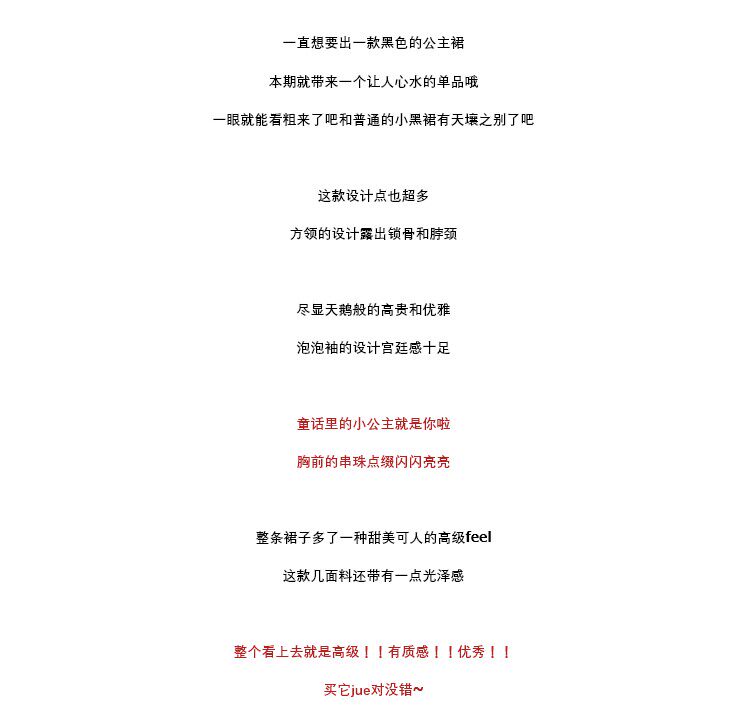 一直想要出一款黑色的公主裙

本期就带来一个让人心水的单品哦

一眼就能看粗来了吧和普通的小黑裙有天壤之别了吧

这款设计点也超多

方领的设计露出锁骨和脖颈

尽显天鹅般的高贵和优雅

泡泡袖的设计宫廷感十足

童话里的小公主就是你啦

胸前的串珠点缀闪闪亮亮

整条裙子多了一种甜美可人的高级feel

这款几面料还带有一点光泽感

整个看上去就是高级！！有质感！！优秀！！

买它jue对没错~